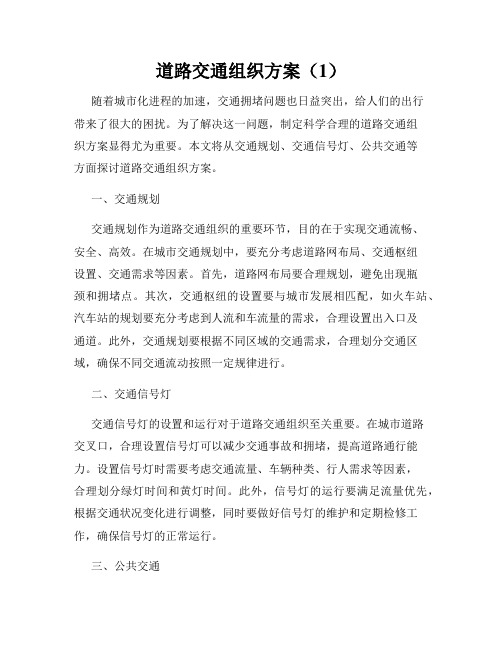 道路交通组织方案（1）

随着城市化进程的加速，交通拥堵问题也日益突出，给人们的出行带来了很大的困扰。为了解决这一问题，制定科学合理的道路交通组织方案显得尤为重要。本文将从交通规划、交通信号灯、公共交通等方面探讨道路交通组织方案。

一、交通规划

交通规划作为道路交通组织的重要环节，目的在于实现交通流畅、安全、高效。在城市交通规划中，要充分考虑道路网布局、交通枢纽设置、交通需求等因素。首先，道路网布局要合理规划，避免出现瓶颈和拥堵点。其次，交通枢纽的设置要与城市发展相匹配，如火车站、汽车站的规划要充分考虑到人流和车流量的需求，合理设置出入口及通道。此外，交通规划要根据不同区域的交通需求，合理划分交通区域，确保不同交通流动按照一定规律进行。

二、交通信号灯

交通信号灯的设置和运行对于道路交通组织至关重要。在城市道路交叉口，合理设置信号灯可以减少交通事故和拥堵，提高道路通行能力。设置信号灯时需要考虑交通流量、车辆种类、行人需求等因素，合理划分绿灯时间和黄灯时间。此外，信号灯的运行要满足流量优先，根据交通状况变化进行调整，同时要做好信号灯的维护和定期检修工作，确保信号灯的正常运行。

三、公共交通